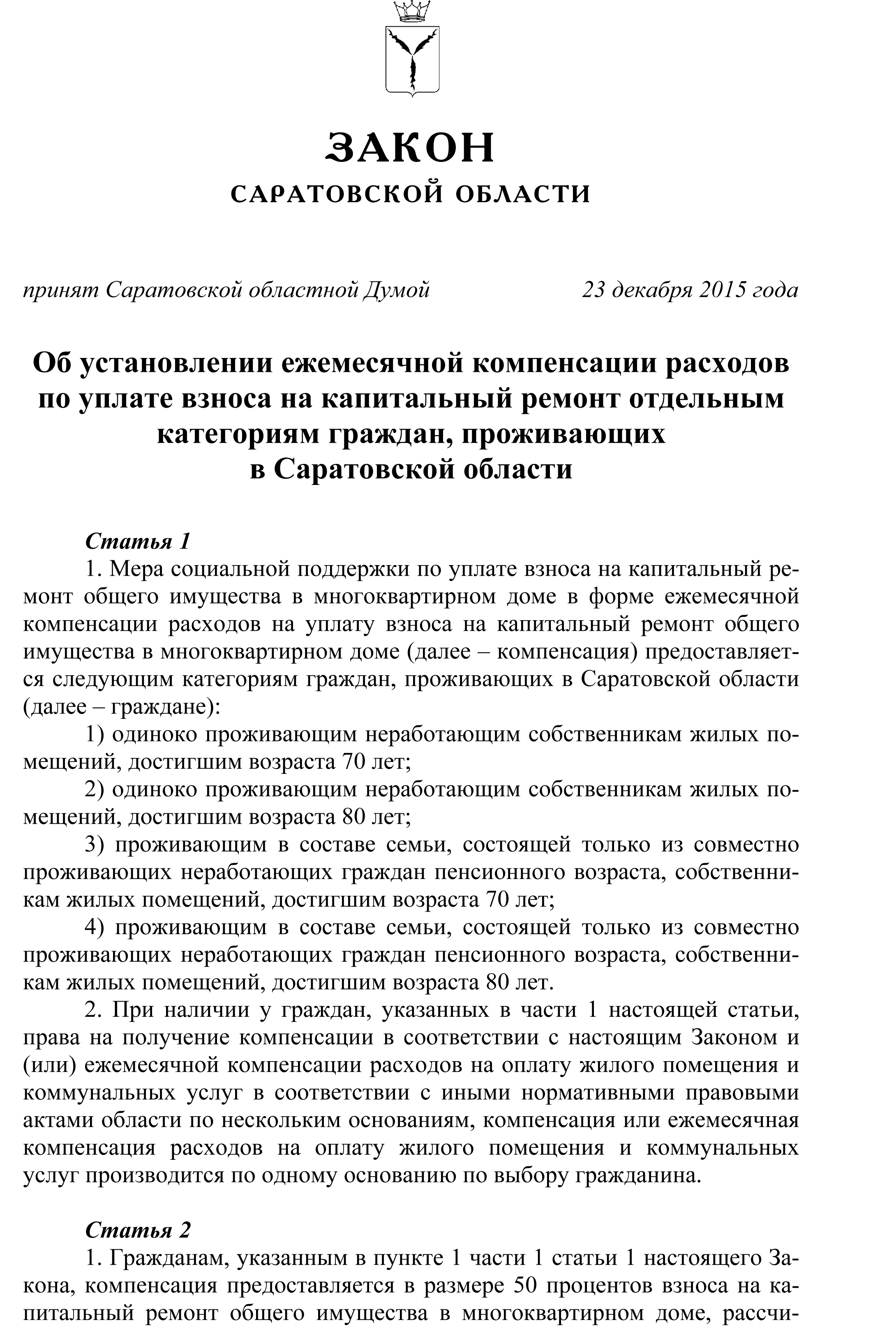 ЗАКОН
САРАТОВСКОЙ ОБЛАСТИ

принят Саратовской областной Думой 23 декабря 2015 года

Об установлении ежемесячной компенсации расходов по уплате взноса на капитальный ремонт отдельным категориям граждан, проживающих в Саратовской области

Статья 1
1. Мера социальной поддержки по уплате взноса на капитальный ремонт общего имущества в многоквартирном доме в форме ежемесячной компенсации расходов на уплату взноса на капитальный ремонт общего имущества в многоквартирном доме (далее – компенсация) предоставляется следующим категориям граждан, проживающих в Саратовской области (далее – граждане):
1) одиноко проживающим неработающим собственникам жилых помещений, достигшим возраста 70 лет;
2) одиноко проживающим неработающим собственникам жилых помещений, достигшим возраста 80 лет;
3) проживающим в составе семьи, состоящей только из совместно проживающих неработающих граждан пенсионного возраста, собственникам жилых помещений, достигшим возраста 70 лет;
4) проживающим в составе семьи, состоящей только из совместно проживающих неработающих граждан пенсионного возраста, собственникам жилых помещений, достигшим возраста 80 лет.
2. При наличии у граждан, указанных в части 1 настоящей статьи, права на получение компенсации в соответствии с настоящим Законом и (или) ежемесячной компенсации расходов на оплату жилого помещения и коммунальных услуг в соответствии с иными нормативными правовыми актами области по нескольким основаниям, компенсация или ежемесячная компенсация расходов на оплату жилого помещения и коммунальных услуг производится по одному основанию по выбору гражданина.

Статья 2
1. Гражданам, указанным в пункте 1 части 1 статьи 1 настоящего Закона, компенсация предоставляется в размере 50 процентов взноса на капитальный ремонт общего имущества в многоквартирном доме, рассчи-